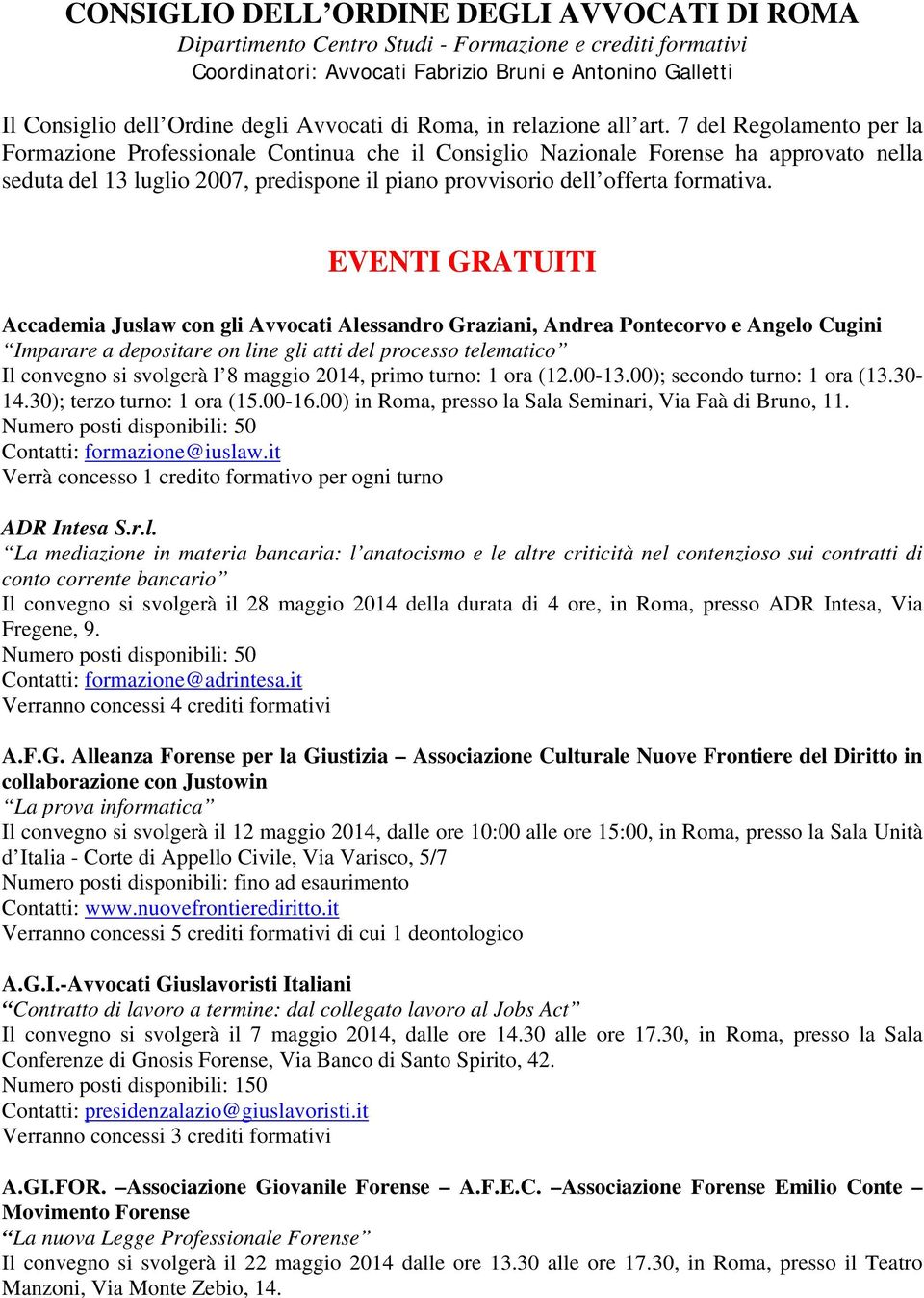 CONSIGLIO DELL’ORDINE DEGLI AVVOCATI DI ROMA
Dipartimento Centro Studi - Formazione e crediti formativi
Coordinatori: Avvocati Fabrizio Bruni e Antonino Galletti

Il Consiglio dell’Ordine degli Avvocati di Roma, in relazione all’art. 7 del Regolamento per la Formazione Professionale Continua che il Consiglio Nazionale Forense ha approvato nella seduta del 13 luglio 2007, predispone il piano provvisorio dell’offerta formativa.

EVENTI GRATUITI

Accademia Juslaw con gli Avvocati Alessandro Graziani, Andrea Pontecorvo e Angelo Cugini
“Imparare a depositare on line gli atti del processo telematico”
Il convegno si svolgerà l’8 maggio 2014, primo turno: 1 ora (12.00-13.00); secondo turno: 1 ora (13.30-14.30); terzo turno: 1 ora (15.00-16.00) in Roma, presso la Sala Seminari, Via Faà di Bruno, 11.
Numero posti disponibili: 50
Contatti: formazione@iuslaw.it
Verrà concesso 1 credito formativo per ogni turno

ADR Intesa S.r.l.
“La mediazione in materia bancaria: l’anatocismo e le altre criticità nel contenzioso sui contratti di conto corrente bancario”
Il convegno si svolgerà il 28 maggio 2014 della durata di 4 ore, in Roma, presso ADR Intesa, Via Fregene, 9.
Numero posti disponibili: 50
Contatti: formazione@adrintesa.it
Verranno concessi 4 crediti formativi

A.F.G. Alleanza Forense per la Giustizia – Associazione Culturale Nuove Frontiere del Diritto in collaborazione con Justowin
“La prova informatica”
Il convegno si svolgerà il 12 maggio 2014, dalle ore 10:00 alle ore 15:00, in Roma, presso la Sala Unità d’Italia - Corte di Appello Civile, Via Varisco, 5/7
Numero posti disponibili: fino ad esaurimento
Contatti: www.nuovefrontierediritto.it
Verranno concessi 5 crediti formativi di cui 1 deontologico

A.G.I.-Avvocati Giuslavoristi Italiani
“Contratto di lavoro a termine: dal collegato lavoro al Jobs Act”
Il convegno si svolgerà il 7 maggio 2014, dalle ore 14.30 alle ore 17.30, in Roma, presso la Sala Conferenze di Gnosis Forense, Via Banco di Santo Spirito, 42.
Numero posti disponibili: 150
Contatti: presidenzalazio@giuslavoristi.it
Verranno concessi 3 crediti formativi

A.GI.FOR. –Associazione Giovanile Forense – A.F.E.C. –Associazione Forense Emilio Conte – Movimento Forense
“La nuova Legge Professionale Forense”
Il convegno si svolgerà il 22 maggio 2014 dalle ore 13.30 alle ore 17.30, in Roma, presso il Teatro Manzoni, Via Monte Zebio, 14.